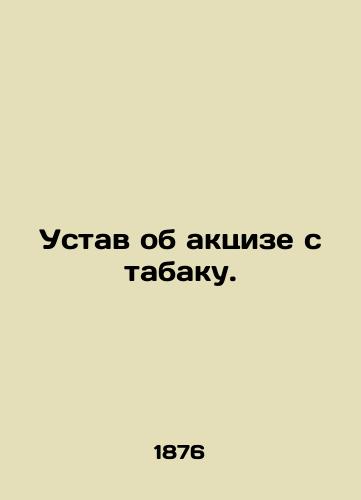 Устав об акцизе с табаку.

1876